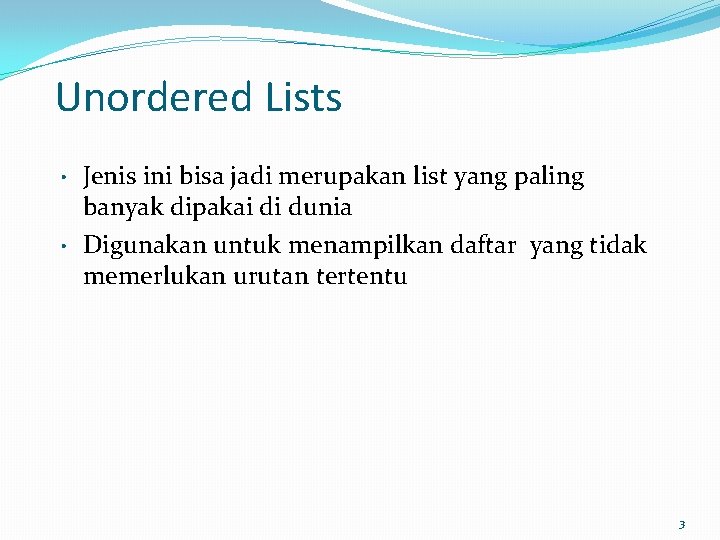 Unordered Lists

• Jenis ini bisa jadi merupakan list yang paling banyak dipakai di dunia
• Digunakan untuk menampilkan daftar yang tidak memerlukan urutan tertentu

3